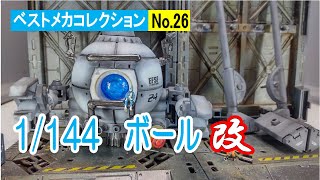 ベストメカコレクション No.26

EFSF

24

1/144 ボール 改